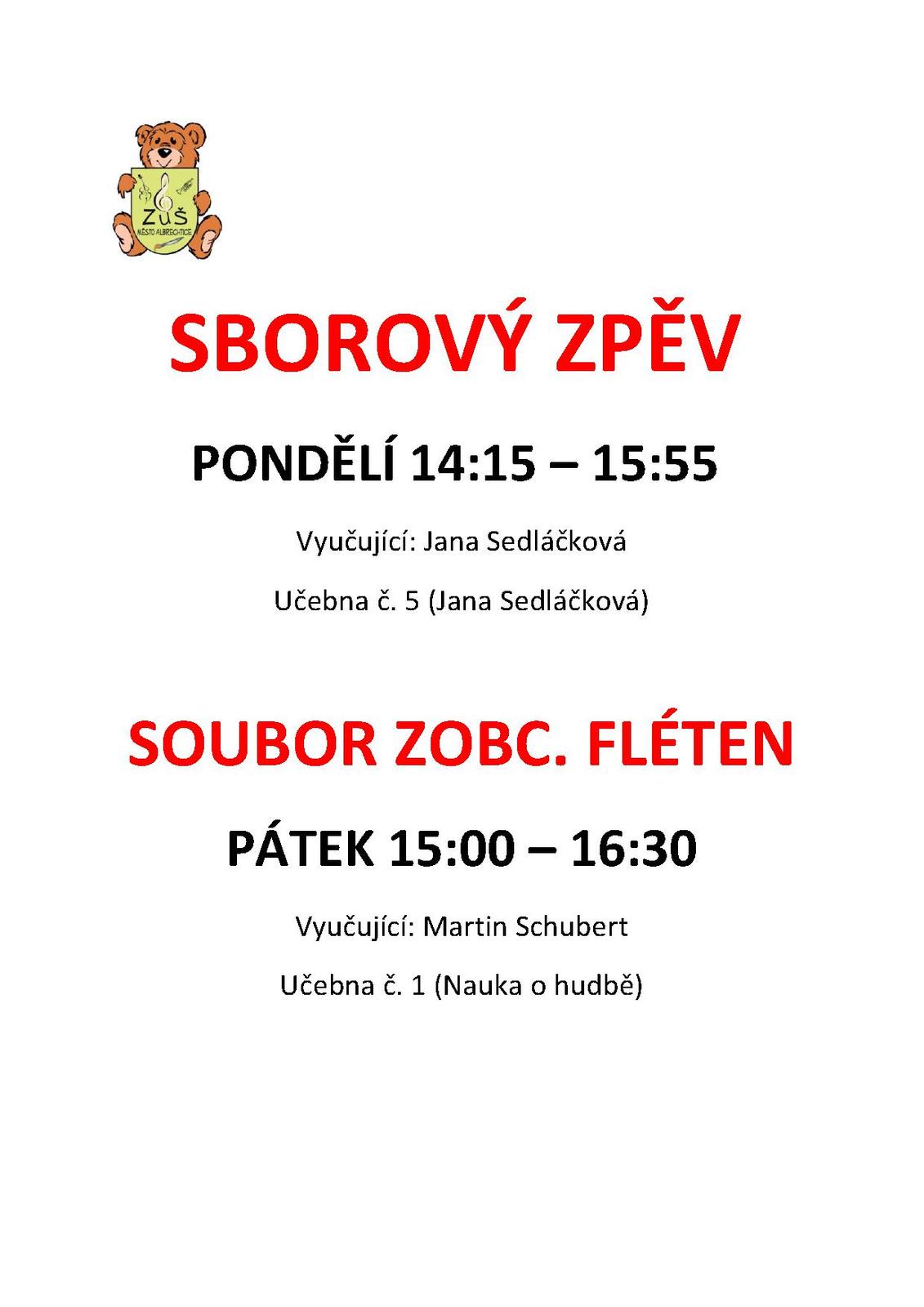 ZUŠ
MĚSTO ALBRECHTICE

SBOROVÝ ZPĚV

PONDĚLÍ 14:15 – 15:55

Vyučující: Jana Sedláčková

Učebna č. 5 (Jana Sedláčková)

SOUBOR ZOBC. FLÉTEN

PÁTEK 15:00 – 16:30

Vyučující: Martin Schubert

Učebna č. 1 (Nauka o hudbě)